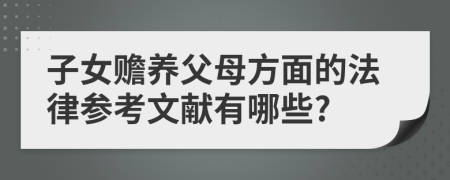 子女赡养父母方面的法律参考文献有哪些?